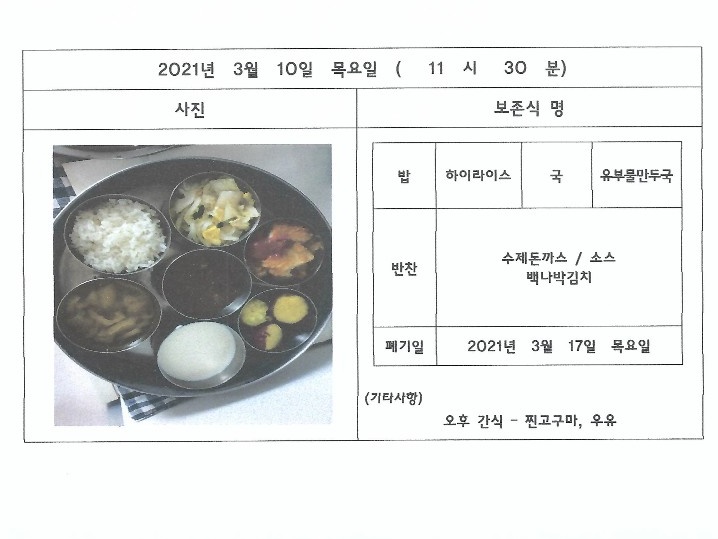 2021년 3월 10일 목요일 ( 11 시 30 분)

사진

보존식 명

| 밥 | 하이라이스 | 국 | 유부물만두국 |
|---|---|---|---|
| 반찬 | 수제돈까스 / 소스 백나박김치 | | |
| 폐기일 | 2021년 3월 17일 목요일 | | |

(기타사항)

오후 간식 - 찐고구마, 우유